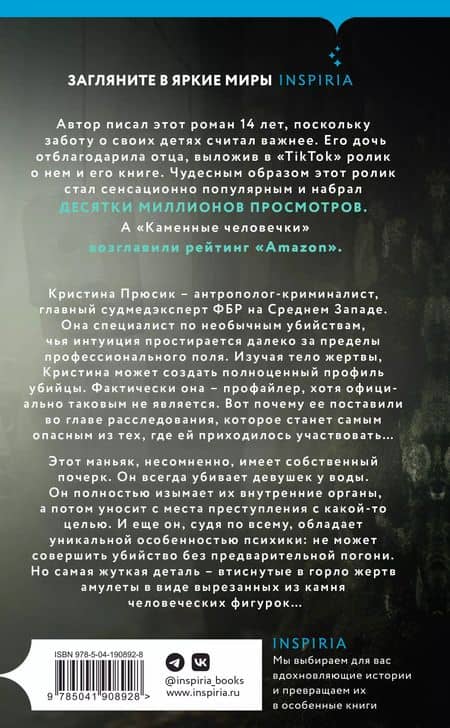 ЗАГЛЯНИТЕ В ЯРКИЕ МИРЫ INSPIRIA

Автор писал этот роман 14 лет, поскольку заботу о своих детях считал важнее. Его дочь отблагодарила отца, выложив в «TikTok» ролик о нем и его книге. Чудесным образом этот ролик стал сенсационно популярным и набрал ДЕСЯТКИ МИЛЛИОНОВ ПРОСМОТРОВ.

А «Каменные человечки» возглавили рейтинг «Amazon».

Кристина Прюсик – антрополог-криминалист, главный судмедэксперт ФБР на Среднем Западе. Она специалист по необычным убийствам, чья интуиция простирается далеко за пределы профессионального поля. Изучая тело жертвы, Кристина может создать полноценный профиль убийцы. Фактически она – профайлер, хотя официально таковым не является. Вот почему ее поставили во главе расследования, которое станет самым опасным из тех, где ей приходилось участвовать...

Этот маньяк, несомненно, имеет собственный почерк. Он всегда убивает девушек у воды. Он полностью изымает их внутренние органы, а потом уносит с места преступления с какой-то целью. И еще он, судя по всему, обладает уникальной особенностью психики: не может совершить убийство без предварительной погони. Но самая жуткая деталь – втиснутые в горло жертв амулеты в виде вырезанных из камня человеческих фигурок...

ISBN 978-5-04-190892-8

9 785041 908928 >

@inspiria_books
www.inspiria.ru

INSPIRIA

Мы выбираем для вас вдохновляющие истории и превращаем их в особенные книги